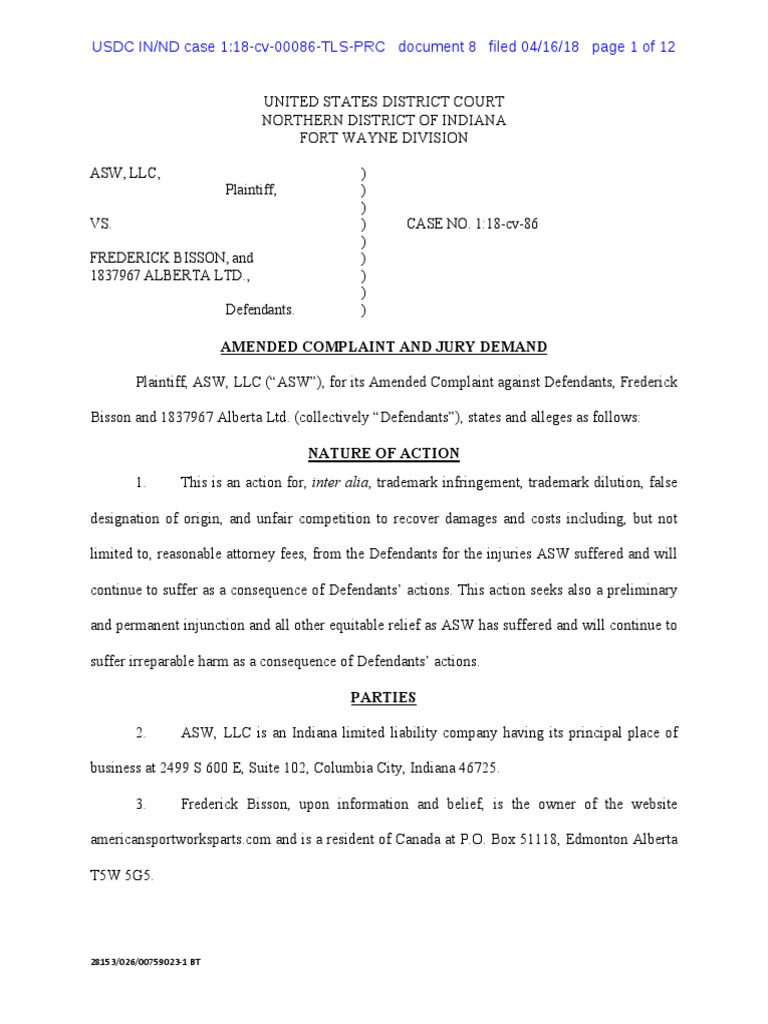 USDC IN/ND case 1:18-cv-00086-TLS-PRC document 8 filed 04/16/18 page 1 of 12

UNITED STATES DISTRICT COURT
NORTHERN DISTRICT OF INDIANA
FORT WAYNE DIVISION

ASW, LLC, )
Plaintiff, )
)
VS. ) CASE NO. 1:18-cv-86
)
FREDERICK BISSON, and )
1837967 ALBERTA LTD., )
)
Defendants. )

AMENDED COMPLAINT AND JURY DEMAND

Plaintiff, ASW, LLC ("ASW"), for its Amended Complaint against Defendants, Frederick Bisson and 1837967 Alberta Ltd. (collectively "Defendants"), states and alleges as follows:

NATURE OF ACTION

1. This is an action for, inter alia, trademark infringement, trademark dilution, false designation of origin, and unfair competition to recover damages and costs including, but not limited to, reasonable attorney fees, from the Defendants for the injuries ASW suffered and will continue to suffer as a consequence of Defendants' actions. This action seeks also a preliminary and permanent injunction and all other equitable relief as ASW has suffered and will continue to suffer irreparable harm as a consequence of Defendants' actions.

PARTIES

2. ASW, LLC is an Indiana limited liability company having its principal place of business at 2499 S 600 E, Suite 102, Columbia City, Indiana 46725.

3. Frederick Bisson, upon information and belief, is the owner of the website americansportworksparts.com and is a resident of Canada at P.O. Box 51118, Edmonton Alberta T5W 5G5.

28153/026/00759023-1 BT